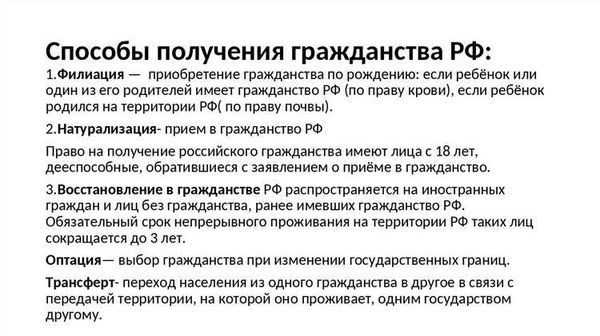 Способы получения гражданства РФ:

1.Филиация — приобретение гражданства по рождению: если ребёнок или один из его родителей имеет гражданство РФ (по праву крови), если ребёнок родился на территории РФ( по праву почвы).

2.Натурализация- прием в гражданство РФ

Право на получение российского гражданства имеют лица с 18 лет, дееспособные, обратившиеся с заявлением о приёме в гражданство.

3.Восстановление в гражданстве РФ распространяется на иностранных граждан и лиц без гражданства, ранее имевших гражданство РФ. Обязательный срок непрерывного проживания на территории РФ таких лиц сокращается до 3 лет.

Оптация— выбор гражданства при изменении государственных границ.

Трансферт- переход населения из одного гражданства в другое в связи с передачей территории, на которой оно проживает, одним государством другому.